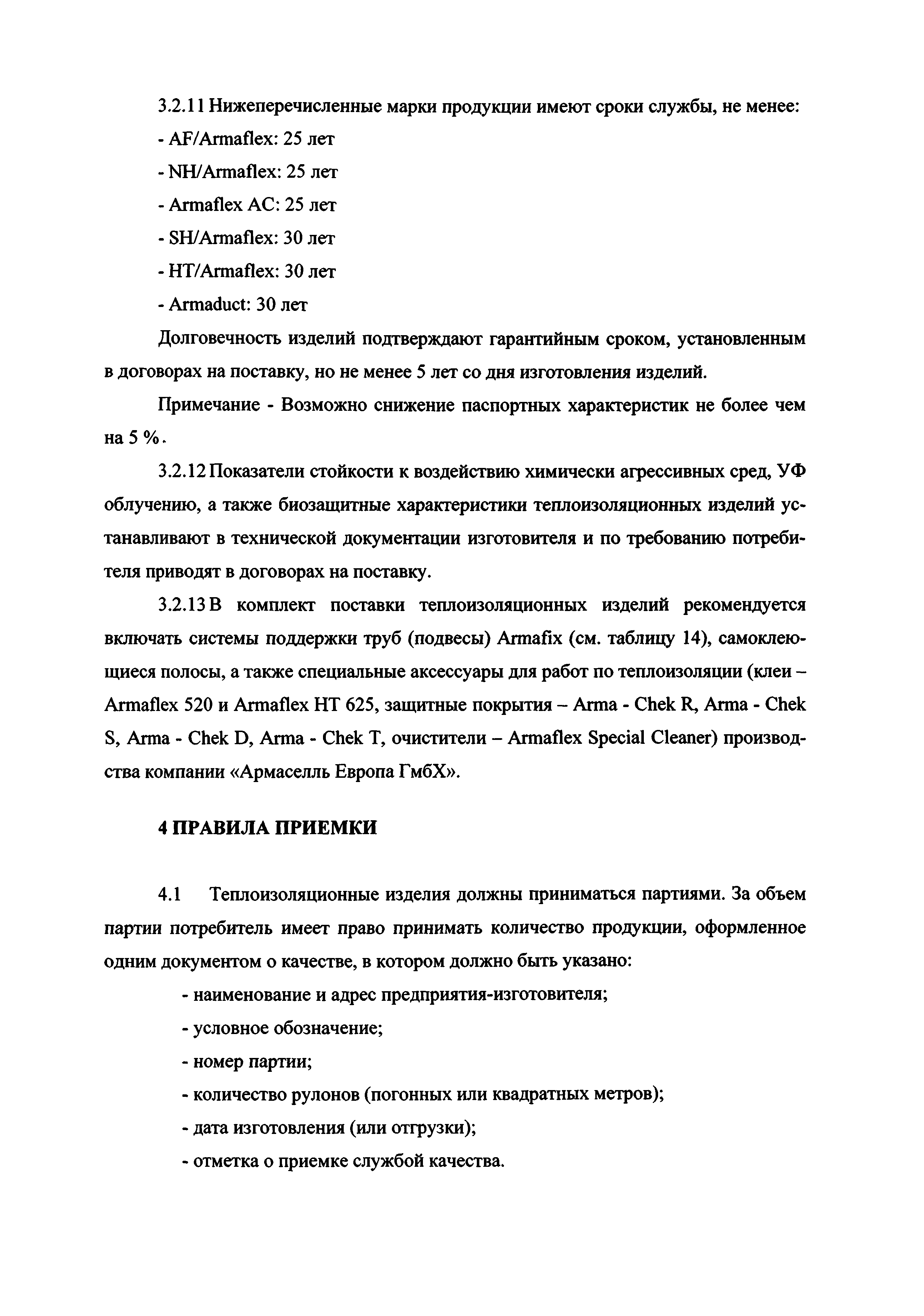 3.2.11 Нижеперечисленные марки продукции имеют сроки службы, не менее:

- AF/Armaflex: 25 лет

- NH/Armaflex: 25 лет

- Armaflex AC: 25 лет

- SH/Armaflex: 30 лет

- HT/Armaflex: 30 лет

- Armaduct: 30 лет

Долговечность изделий подтверждают гарантийным сроком, установленным в договорах на поставку, но не менее 5 лет со дня изготовления изделий.

Примечание - Возможно снижение паспортных характеристик не более чем на 5 %.

3.2.12 Показатели стойкости к воздействию химически агрессивных сред, УФ облучению, а также биозащитные характеристики теплоизоляционных изделий устанавливают в технической документации изготовителя и по требованию потребителя приводят в договорах на поставку.

3.2.13 В комплект поставки теплоизоляционных изделий рекомендуется включать системы поддержки труб (подвесы) Armafix (см. таблицу 14), самоклеющиеся полосы, а также специальные аксессуары для работ по теплоизоляции (клеи – Armaflex 520 и Armaflex HT 625, защитные покрытия – Arma - Chek R, Arma - Chek S, Arma - Chek D, Arma - Chek T, очистители – Armaflex Special Cleaner) производства компании «Армаселль Европа ГмбХ».

4 ПРАВИЛА ПРИЕМКИ

4.1 Теплоизоляционные изделия должны приниматься партиями. За объем партии потребитель имеет право принимать количество продукции, оформленное одним документом о качестве, в котором должно быть указано:

- наименование и адрес предприятия-изготовителя;

- условное обозначение;

- номер партии;

- количество рулонов (погонных или квадратных метров);

- дата изготовления (или отгрузки);

- отметка о приемке службой качества.